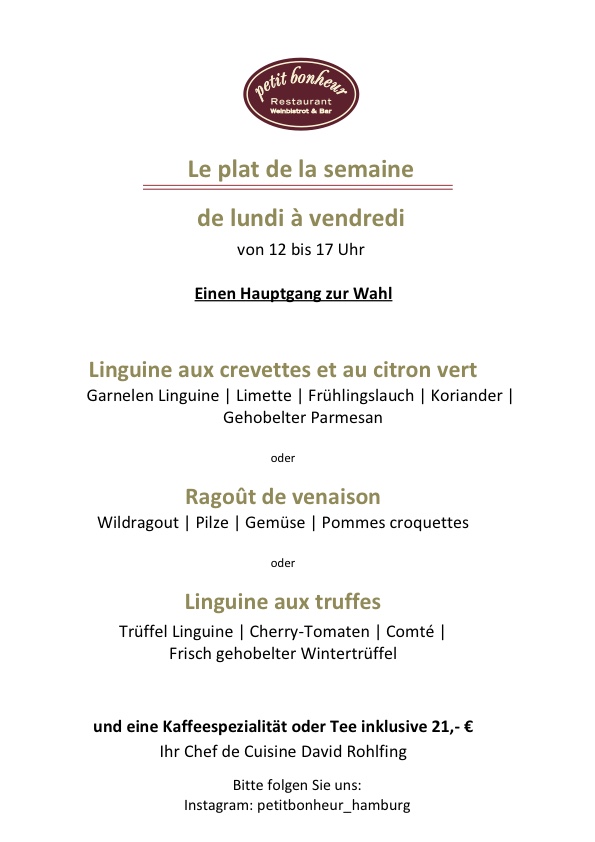 petit bonheur
Restaurant
Weinbistrot & Bar

Le plat de la semaine

de lundi à vendredi
von 12 bis 17 Uhr

Einen Hauptgang zur Wahl

Linguine aux crevettes et au citron vert
Garnelen Linguine | Limette | Frühlingslauch | Koriander | Gehobelter Parmesan

oder

Ragoût de venaison
Wildragout | Pilze | Gemüse | Pommes croquettes

oder

Linguine aux truffes
Trüffel Linguine | Cherry-Tomaten | Comté | Frisch gehobelter Wintertrüffel

und eine Kaffeespezialität oder Tee inklusive 21,- €
Ihr Chef de Cuisine David Rohlfing

Bitte folgen Sie uns:
Instagram: petitbonheur_hamburg